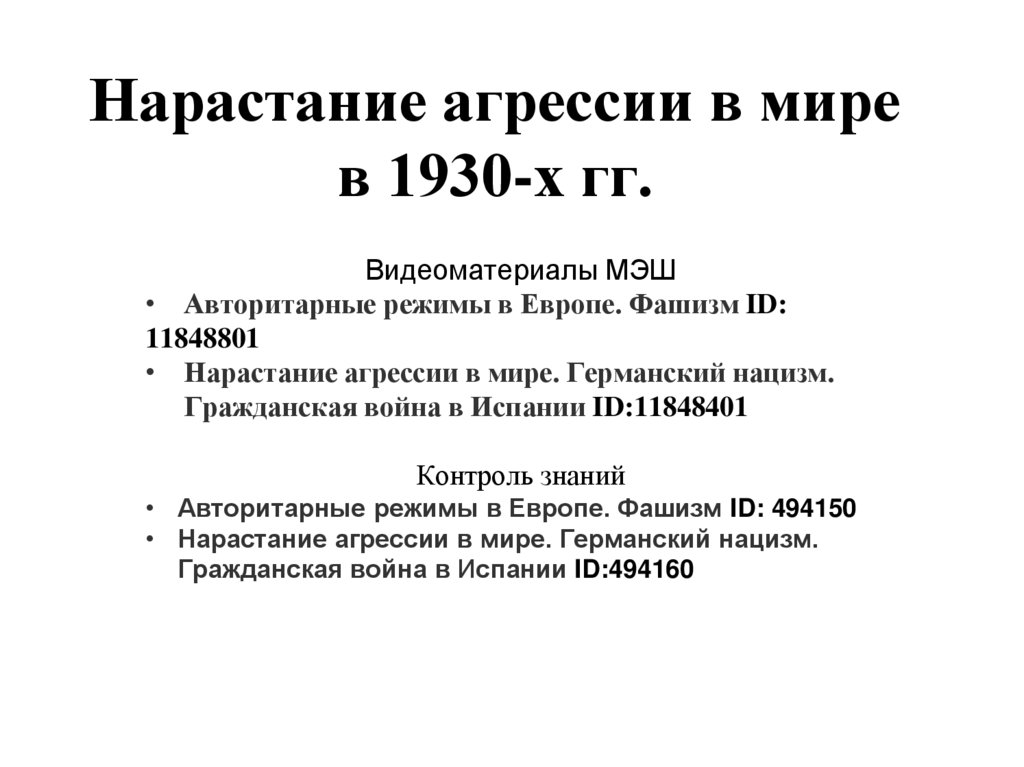 Нарастание агрессии в мире в 1930-х гг.

Видеоматериалы МЭШ

• Авторитарные режимы в Европе. Фашизм ID: 11848801
• Нарастание агрессии в мире. Германский нацизм. Гражданская война в Испании ID:11848401

Контроль знаний

• Авторитарные режимы в Европе. Фашизм ID: 494150
• Нарастание агрессии в мире. Германский нацизм. Гражданская война в Испании ID:494160